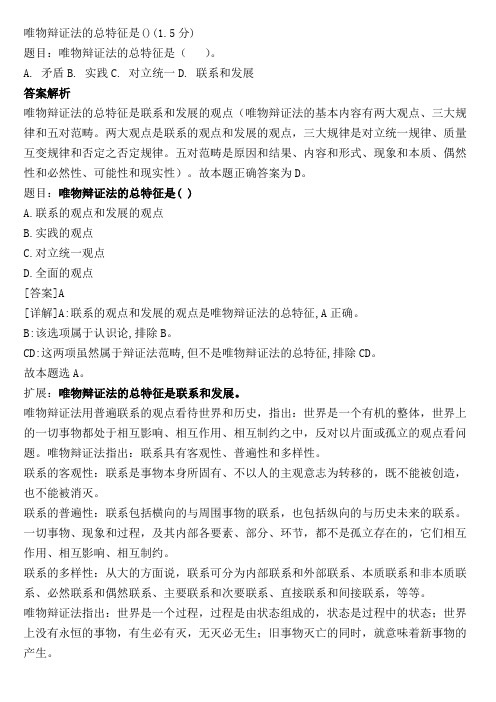 唯物辩证法的总特征是()(1.5分)
题目：唯物辩证法的总特征是（　　）。
A. 矛盾 B. 实践 C. 对立统一 D. 联系和发展
答案解析
唯物辩证法的总特征是联系和发展的观点（唯物辩证法的基本内容有两大观点、三大规律和五对范畴。两大观点是联系的观点和发展的观点，三大规律是对立统一规律、质量互变规律和否定之否定规律。五对范畴是原因和结果、内容和形式、现象和本质、偶然性和必然性、可能性和现实性）。故本题正确答案为D。
题目：唯物辩证法的总特征是( )
A.联系的观点和发展的观点
B.实践的观点
C.对立统一观点
D.全面的观点
[答案]A
[详解]A:联系的观点和发展的观点是唯物辩证法的总特征,A正确。
B:该选项属于认识论,排除B。
CD:这两项虽然属于辩证法范畴,但不是唯物辩证法的总特征,排除CD。
故本题选A。
扩展：唯物辩证法的总特征是联系和发展。
唯物辩证法用普遍联系的观点看待世界和历史，指出：世界是一个有机的整体，世界上的一切事物都处于相互影响、相互作用、相互制约之中，反对以片面或孤立的观点看问题。唯物辩证法指出：联系具有客观性、普遍性和多样性。
联系的客观性：联系是事物本身所固有、不以人的主观意志为转移的，既不能被创造，也不能被消灭。
联系的普遍性：联系包括横向的与周围事物的联系，也包括纵向的与历史未来的联系。一切事物、现象和过程，及其内部各要素、部分、环节，都不是孤立存在的，它们相互作用、相互影响、相互制约。
联系的多样性：从大的方面说，联系可分为内部联系和外部联系、本质联系和非本质联系、必然联系和偶然联系、主要联系和次要联系、直接联系和间接联系，等等。
唯物辩证法指出：世界是一个过程，过程是由状态组成的，状态是过程中的状态；世界上没有永恒的事物，有生必有灭，无灭必无生；旧事物灭亡的同时，就意味着新事物的产生。